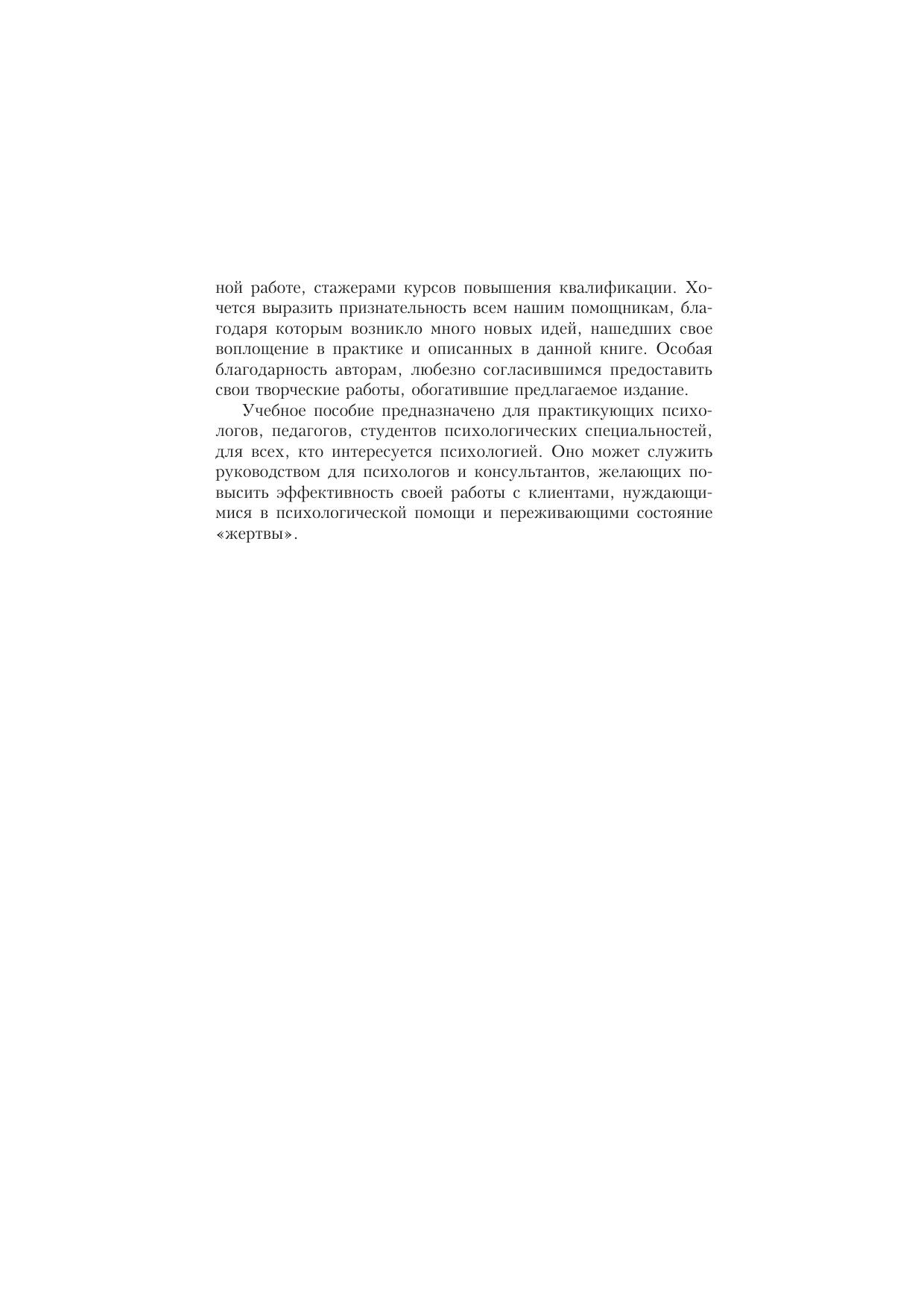 ной работе, стажерами курсов повышения квалификации. Хочется выразить признательность всем нашим помощникам, благодаря которым возникло много новых идей, нашедших свое воплощение в практике и описанных в данной книге. Особая благодарность авторам, любезно согласившимся предоставить свои творческие работы, обогатившие предлагаемое издание.

Учебное пособие предназначено для практикующих психологов, педагогов, студентов психологических специальностей, для всех, кто интересуется психологией. Оно может служить руководством для психологов и консультантов, желающих повысить эффективность своей работы с клиентами, нуждающимися в психологической помощи и переживающими состояние «жертвы».